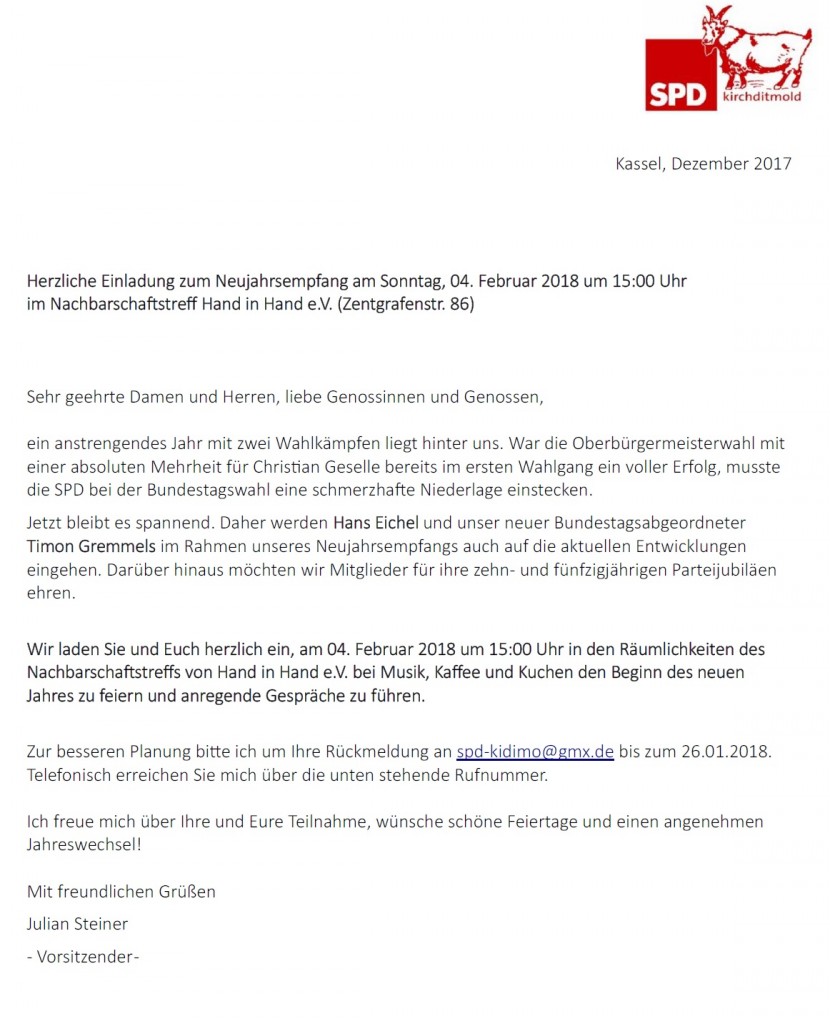 SPD kirchditmold

Kassel, Dezember 2017

Herzliche Einladung zum Neujahrsempfang am Sonntag, 04. Februar 2018 um 15:00 Uhr im Nachbarschaftstreff Hand in Hand e.V. (Zentgrafenstr. 86)

Sehr geehrte Damen und Herren, liebe Genossinnen und Genossen,

ein anstrengendes Jahr mit zwei Wahlkämpfen liegt hinter uns. War die Oberbürgermeisterwahl mit einer absoluten Mehrheit für Christian Geselle bereits im ersten Wahlgang ein voller Erfolg, musste die SPD bei der Bundestagswahl eine schmerzhafte Niederlage einstecken.

Jetzt bleibt es spannend. Daher werden Hans Eichel und unser neuer Bundestagsabgeordneter Timon Gremmels im Rahmen unseres Neujahrsempfangs auch auf die aktuellen Entwicklungen eingehen. Darüber hinaus möchten wir Mitglieder für ihre zehn- und fünfzigjährigen Parteijubiläen ehren.

Wir laden Sie und Euch herzlich ein, am 04. Februar 2018 um 15:00 Uhr in den Räumlichkeiten des Nachbarschaftstreffs von Hand in Hand e.V. bei Musik, Kaffee und Kuchen den Beginn des neuen Jahres zu feiern und anregende Gespräche zu führen.

Zur besseren Planung bitte ich um Ihre Rückmeldung an spd-kidimo@gmx.de bis zum 26.01.2018. Telefonisch erreichen Sie mich über die unten stehende Rufnummer.

Ich freue mich über Ihre und Eure Teilnahme, wünsche schöne Feiertage und einen angenehmen Jahreswechsel!

Mit freundlichen Grüßen

Julian Steiner

- Vorsitzender-